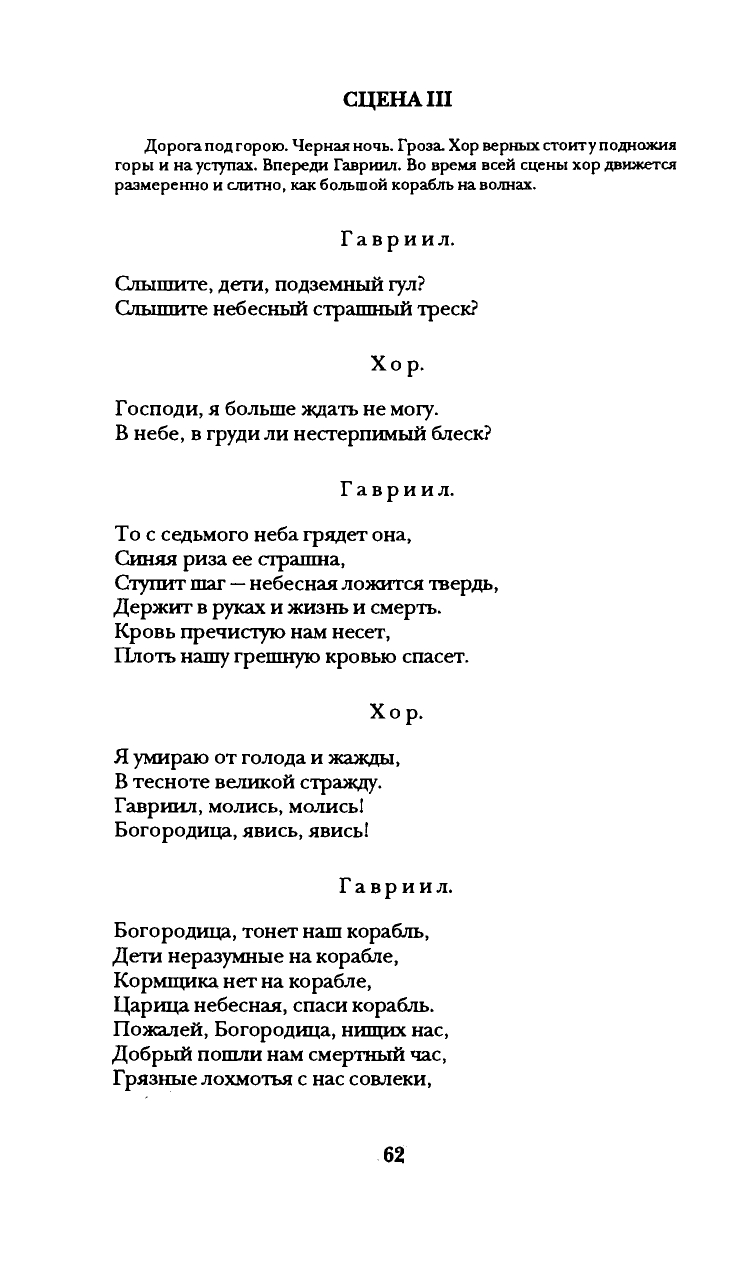 СЦЕНА III

Дорога под горою. Черная ночь. Гроза. Хор верных стоит у подножия горы и на уступах. Впереди Гавриил. Во время всей сцены хор движется размеренно и слитно, как большой корабль на волнах.

Гавриил.

Слышите, дети, подземный гул?
Слышите небесный страшный треск?

Хор.

Господи, я больше ждать не могу.
В небе, в груди ли нестерпимый блеск?

Гавриил.

То с седьмого неба грядет она,
Синяя риза ее страшна,
Ступит шаг — небесная ложится твердь,
Держит в руках и жизнь и смерть.
Кровь пречистую нам несет,
Плоть нашу грешную кровью спасет.

Хор.

Я умираю от голода и жажды,
В тесноте великой стражду.
Гавриил, молись, молись!
Богородица, явись, явись!

Гавриил.

Богородица, тонет наш корабль,
Дети неразумные на корабле,
Кормщика нет на корабле,
Царица небесная, спаси корабль.
Пожалей, Богородица, нищих нас,
Добрый пошли нам смертный час,
Грязные лохмотья с нас совлеки,

62